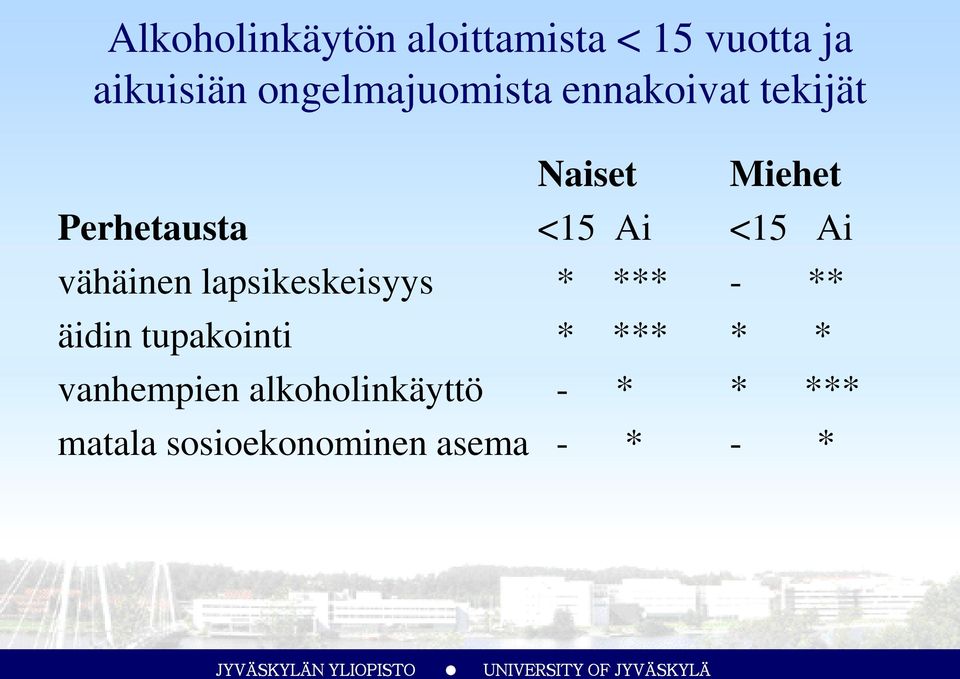 Alkoholinkäytön aloittamista < 15 vuotta ja aikuisiän ongelmajuomista ennakoivat tekijät

| | Naiset | | Miehet | |
|---|---|---|---|---|
| **Perhetausta** | <15 | Ai | <15 | Ai |
| vähäinen lapsikeskeisyys | * | *** | - | ** |
| äidin tupakointi | * | *** | * | * |
| vanhempien alkoholinkäyttö | - | * | * | *** |
| matala sosioekonominen asema | - | * | - | * |

JYVÄSKYLÄN YLIOPISTO ● UNIVERSITY OF JYVÄSKYLÄ